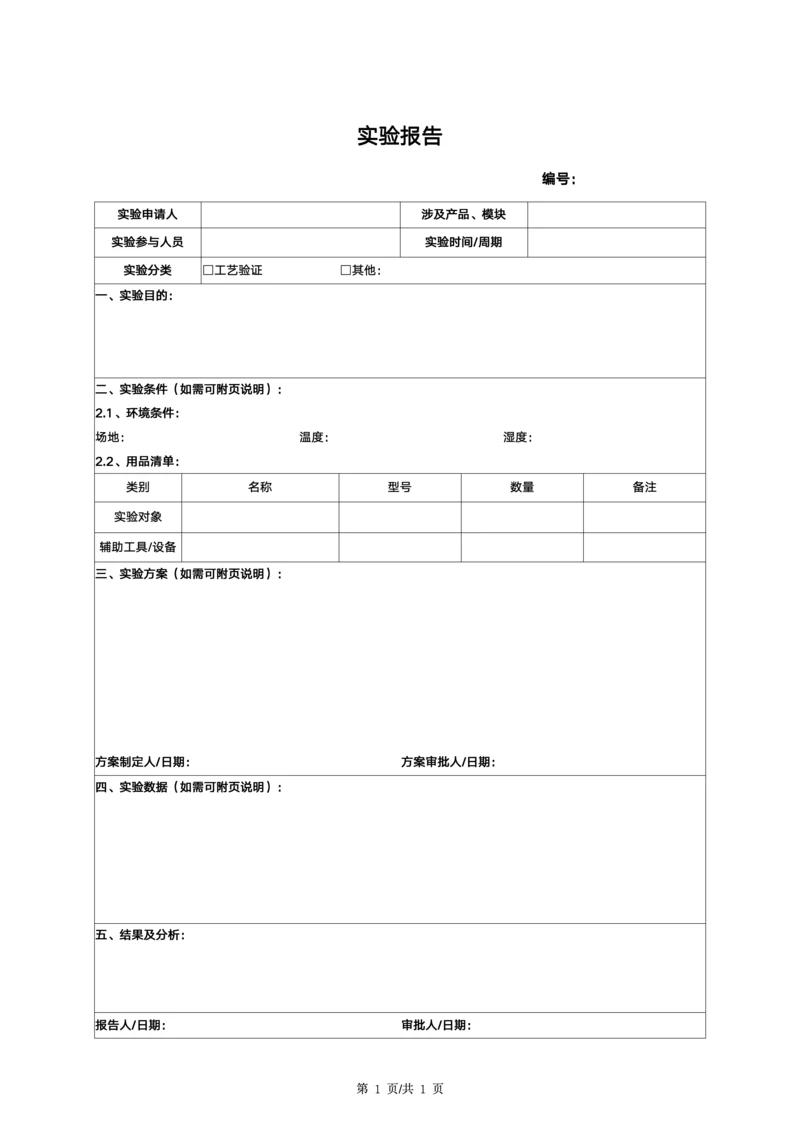 实验报告

编号:

| 实验申请人 | | 涉及产品、模块 | |
|---|---|---|---|
| 实验参与人员 | | 实验时间/周期 | |
| 实验分类 | ☐工艺验证 ☐其他: | | |

一、实验目的:

二、实验条件（如需可附页说明）:

2.1、环境条件:

场地: 温度: 湿度:

2.2、用品清单:

| 类别 | 名称 | 型号 | 数量 | 备注 |
|---|---|---|---|---|
| 实验对象 | | | | |
| 辅助工具/设备 | | | | |

三、实验方案（如需可附页说明）:

方案制定人/日期: 方案审批人/日期:

四、实验数据（如需可附页说明）:

五、结果及分析:

报告人/日期: 审批人/日期:

第 1 页/共 1 页